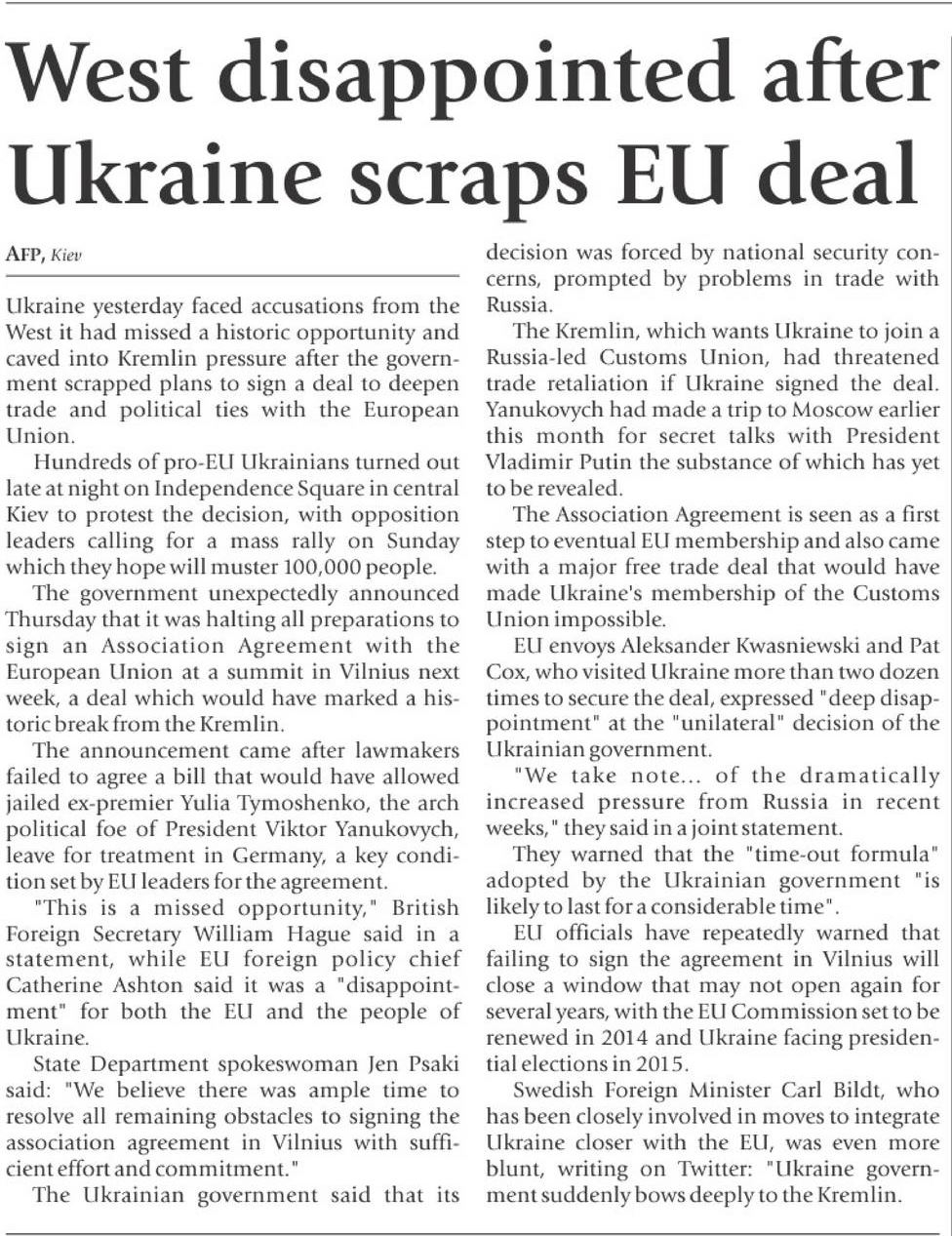 West disappointed after Ukraine scraps EU deal

AFP, Kiev

Ukraine yesterday faced accusations from the West it had missed a historic opportunity and caved into Kremlin pressure after the government scrapped plans to sign a deal to deepen trade and political ties with the European Union.

Hundreds of pro-EU Ukrainians turned out late at night on Independence Square in central Kiev to protest the decision, with opposition leaders calling for a mass rally on Sunday which they hope will muster 100,000 people.

The government unexpectedly announced Thursday that it was halting all preparations to sign an Association Agreement with the European Union at a summit in Vilnius next week, a deal which would have marked a historic break from the Kremlin.

The announcement came after lawmakers failed to agree a bill that would have allowed jailed ex-premier Yulia Tymoshenko, the arch political foe of President Viktor Yanukovych, leave for treatment in Germany, a key condition set by EU leaders for the agreement.

"This is a missed opportunity," British Foreign Secretary William Hague said in a statement, while EU foreign policy chief Catherine Ashton said it was a "disappointment" for both the EU and the people of Ukraine.

State Department spokeswoman Jen Psaki said: "We believe there was ample time to resolve all remaining obstacles to signing the association agreement in Vilnius with sufficient effort and commitment."

The Ukrainian government said that its decision was forced by national security concerns, prompted by problems in trade with Russia.

The Kremlin, which wants Ukraine to join a Russia-led Customs Union, had threatened trade retaliation if Ukraine signed the deal. Yanukovych had made a trip to Moscow earlier this month for secret talks with President Vladimir Putin the substance of which has yet to be revealed.

The Association Agreement is seen as a first step to eventual EU membership and also came with a major free trade deal that would have made Ukraine's membership of the Customs Union impossible.

EU envoys Aleksander Kwasniewski and Pat Cox, who visited Ukraine more than two dozen times to secure the deal, expressed "deep disappointment" at the "unilateral" decision of the Ukrainian government.

"We take note... of the dramatically increased pressure from Russia in recent weeks," they said in a joint statement.

They warned that the "time-out formula" adopted by the Ukrainian government "is likely to last for a considerable time".

EU officials have repeatedly warned that failing to sign the agreement in Vilnius will close a window that may not open again for several years, with the EU Commission set to be renewed in 2014 and Ukraine facing presidential elections in 2015.

Swedish Foreign Minister Carl Bildt, who has been closely involved in moves to integrate Ukraine closer with the EU, was even more blunt, writing on Twitter: "Ukraine government suddenly bows deeply to the Kremlin.